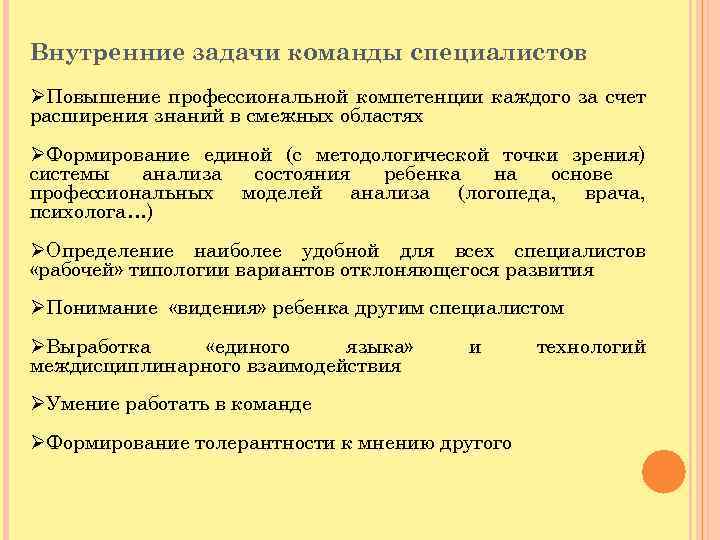 Внутренние задачи команды специалистов

➢Повышение профессиональной компетенции каждого за счет расширения знаний в смежных областях

➢Формирование единой (с методологической точки зрения) системы анализа состояния ребенка на основе профессиональных моделей анализа (логопеда, врача, психолога…)

➢Определение наиболее удобной для всех специалистов «рабочей» типологии вариантов отклоняющегося развития

➢Понимание «видения» ребенка другим специалистом

➢Выработка «единого языка» и технологий междисциплинарного взаимодействия

➢Умение работать в команде

➢Формирование толерантности к мнению другого